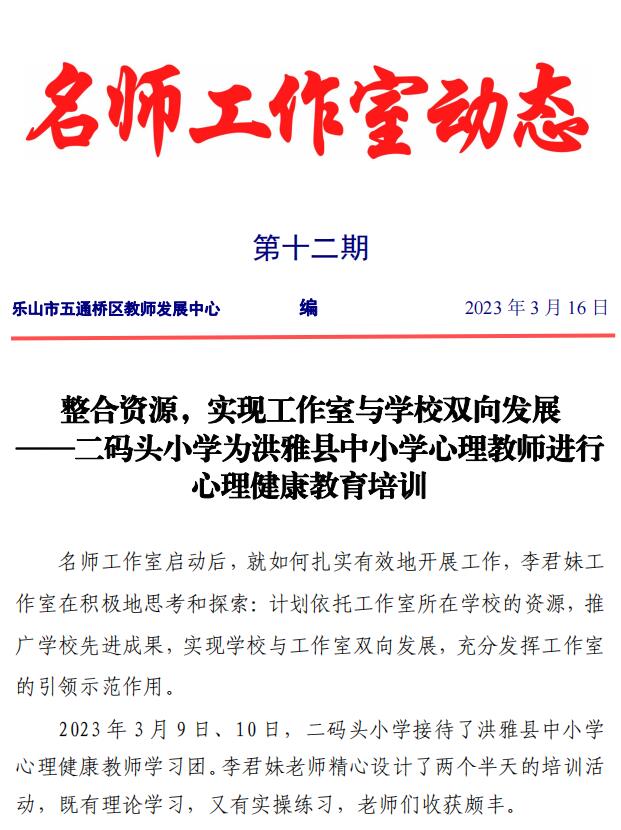 名师工作室动态

第十二期

乐山市五通桥区教师发展中心　　编　　2023 年 3 月 16 日

整合资源，实现工作室与学校双向发展
——二码头小学为洪雅县中小学心理教师进行心理健康教育培训

名师工作室启动后，就如何扎实有效地开展工作，李君妹工作室在积极地思考和探索：计划依托工作室所在学校的资源，推广学校先进成果，实现学校与工作室双向发展，充分发挥工作室的引领示范作用。

2023 年 3 月 9 日、10 日，二码头小学接待了洪雅县中小学心理健康教师学习团。李君妹老师精心设计了两个半天的培训活动，既有理论学习，又有实操练习，老师们收获颇丰。